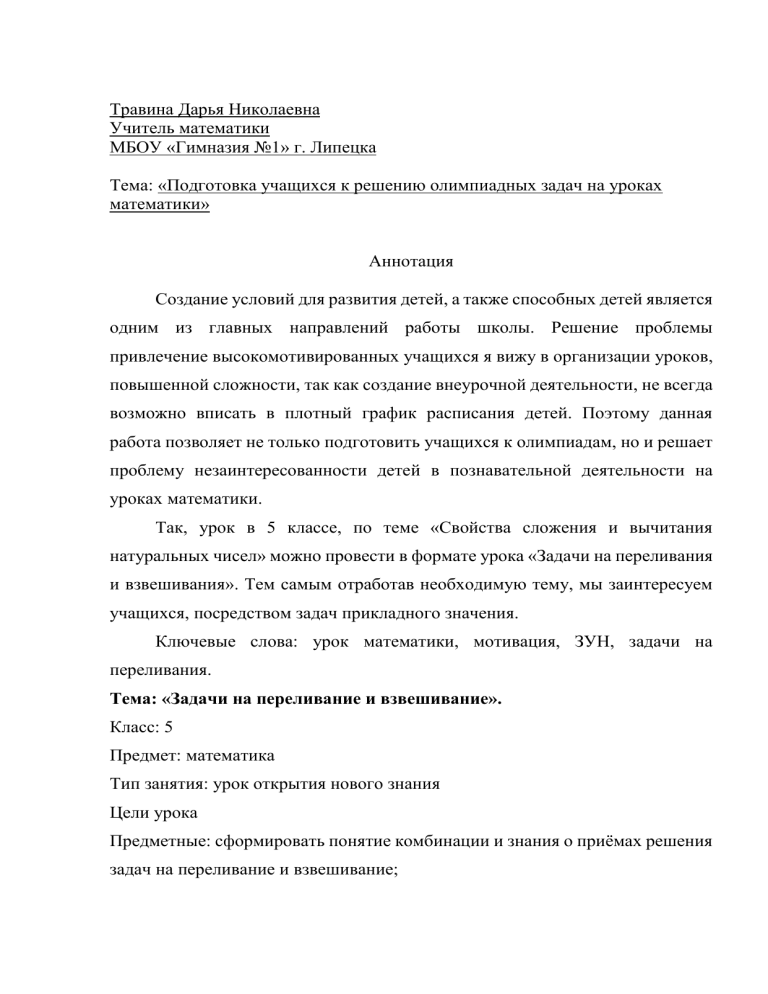 Травина Дарья Николаевна
Учитель математики
МБОУ «Гимназия №1» г. Липецка

Тема: «Подготовка учащихся к решению олимпиадных задач на уроках математики»

Аннотация

Создание условий для развития детей, а также способных детей является одним из главных направлений работы школы. Решение проблемы привлечение высокомотивированных учащихся я вижу в организации уроков, повышенной сложности, так как создание внеурочной деятельности, не всегда возможно вписать в плотный график расписания детей. Поэтому данная работа позволяет не только подготовить учащихся к олимпиадам, но и решает проблему незаинтересованности детей в познавательной деятельности на уроках математики.

Так, урок в 5 классе, по теме «Свойства сложения и вычитания натуральных чисел» можно провести в формате урока «Задачи на переливания и взвешивания». Тем самым отработав необходимую тему, мы заинтересуем учащихся, посредством задач прикладного значения.

Ключевые слова: урок математики, мотивация, ЗУН, задачи на переливания.

Тема: «Задачи на переливание и взвешивание».

Класс: 5

Предмет: математика

Тип занятия: урок открытия нового знания

Цели урока

Предметные: сформировать понятие комбинации и знания о приёмах решения задач на переливание и взвешивание;